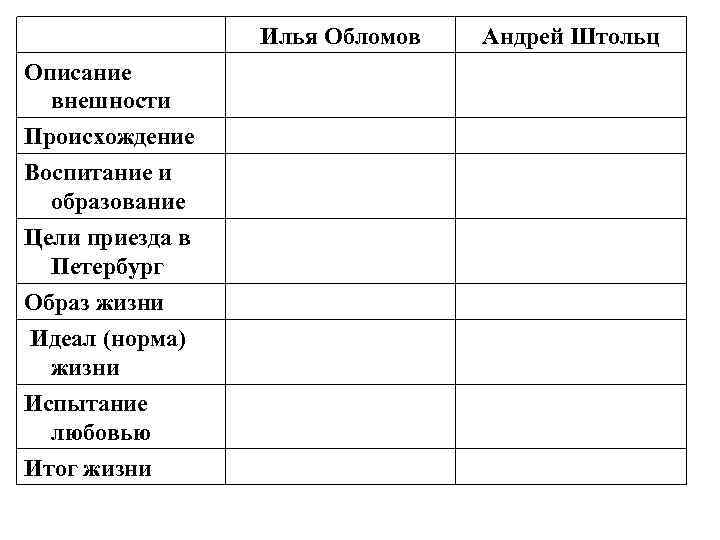 | | Илья Обломов | Андрей Штольц |
|---|---|---|
| Описание внешности | | |
| Происхождение | | |
| Воспитание и образование | | |
| Цели приезда в Петербург | | |
| Образ жизни | | |
| Идеал (норма) жизни | | |
| Испытание любовью | | |
| Итог жизни | | |